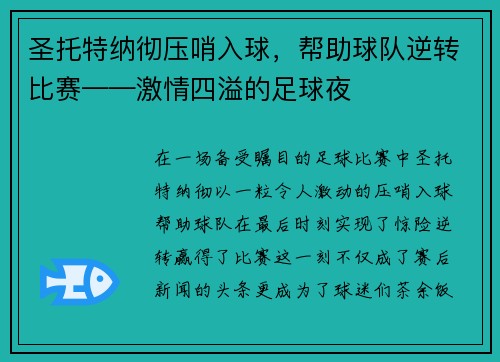 圣托特纳彻压哨入球，帮助球队逆转比赛——激情四溢的足球夜

在一场备受瞩目的足球比赛中圣托特纳彻以一粒令人激动的压哨入球帮助球队在最后时刻实现了惊险逆转赢得了比赛这一刻不仅成了赛后新闻的头条更成为了球迷们茶余饭